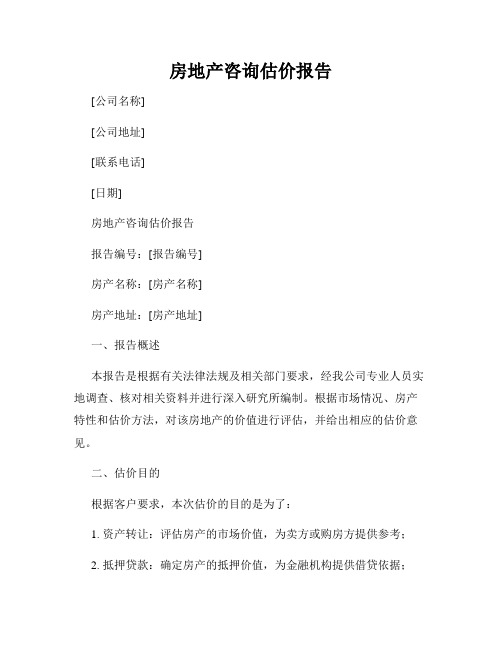 房地产咨询估价报告

[公司名称]

[公司地址]

[联系电话]

[日期]

房地产咨询估价报告

报告编号：[报告编号]

房产名称：[房产名称]

房产地址：[房产地址]

一、报告概述

本报告是根据有关法律法规及相关部门要求，经我公司专业人员实地调查、核对相关资料并进行深入研究所编制。根据市场情况、房产特性和估价方法，对该房地产的价值进行评估，并给出相应的估价意见。

二、估价目的

根据客户要求，本次估价的目的是为了：

1. 资产转让：评估房产的市场价值，为卖方或购房方提供参考；

2. 抵押贷款：确定房产的抵押价值，为金融机构提供借贷依据；